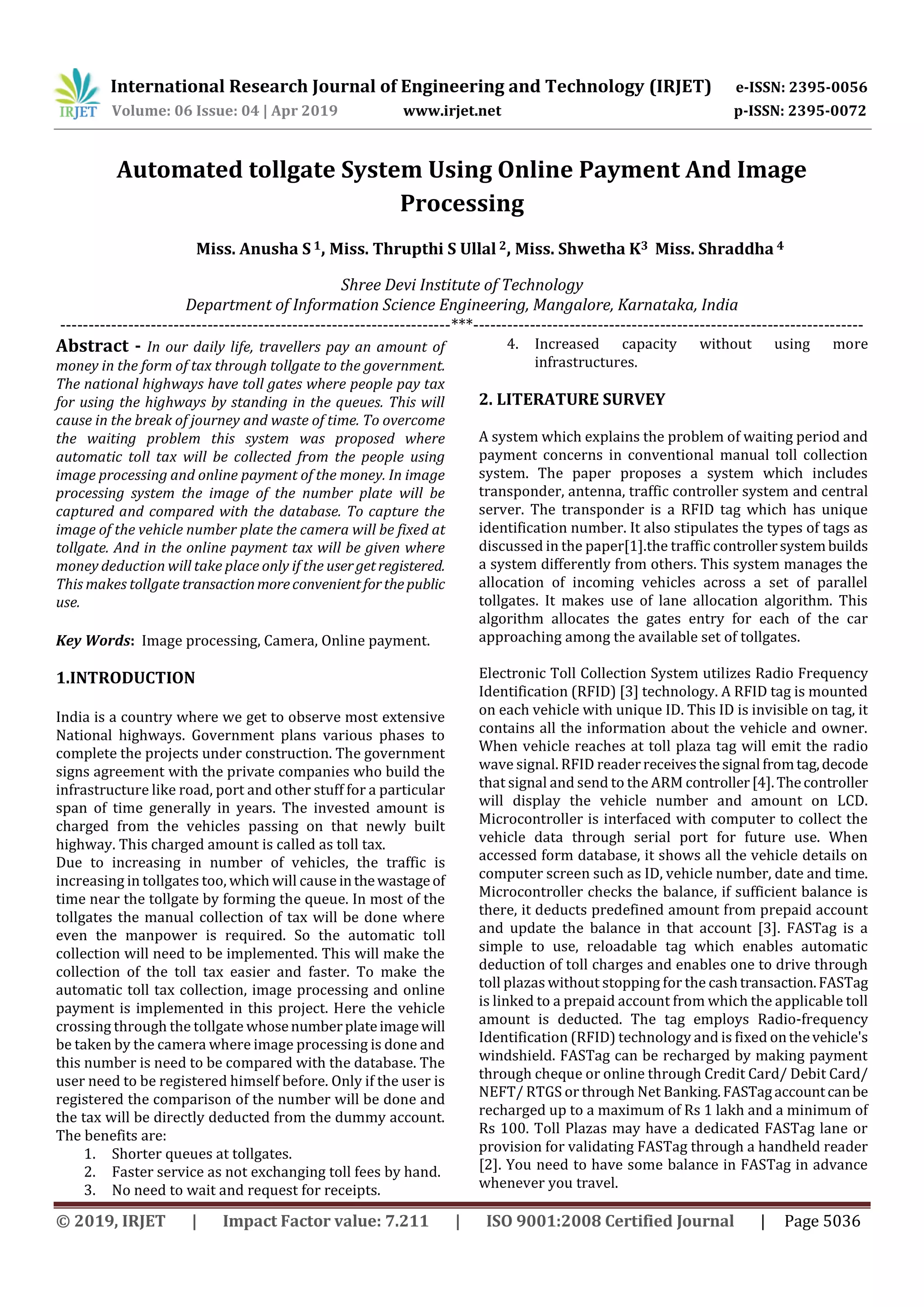 IRJET International Research Journal of Engineering and Technology (IRJET) e-ISSN: 2395-0056
Volume: 06 Issue: 04 | Apr 2019 www.irjet.net p-ISSN: 2395-0072

Automated tollgate System Using Online Payment And Image Processing

Miss. Anusha S $^1$, Miss. Thrupthi S Ullal $^2$, Miss. Shwetha K$^3$ Miss. Shraddha $^4$

Shree Devi Institute of Technology
Department of Information Science Engineering, Mangalore, Karnataka, India

---***---

Abstract - In our daily life, travellers pay an amount of money in the form of tax through tollgate to the government. The national highways have toll gates where people pay tax for using the highways by standing in the queues. This will cause in the break of journey and waste of time. To overcome the waiting problem this system was proposed where automatic toll tax will be collected from the people using image processing and online payment of the money. In image processing system the image of the number plate will be captured and compared with the database. To capture the image of the vehicle number plate the camera will be fixed at tollgate. And in the online payment tax will be given where money deduction will take place only if the user get registered. This makes tollgate transaction more convenient for the public use.

Key Words: Image processing, Camera, Online payment.

1.INTRODUCTION

India is a country where we get to observe most extensive National highways. Government plans various phases to complete the projects under construction. The government signs agreement with the private companies who build the infrastructure like road, port and other stuff for a particular span of time generally in years. The invested amount is charged from the vehicles passing on that newly built highway. This charged amount is called as toll tax.
Due to increasing in number of vehicles, the traffic is increasing in tollgates too, which will cause in the wastage of time near the tollgate by forming the queue. In most of the tollgates the manual collection of tax will be done where even the manpower is required. So the automatic toll collection will need to be implemented. This will make the collection of the toll tax easier and faster. To make the automatic toll tax collection, image processing and online payment is implemented in this project. Here the vehicle crossing through the tollgate whose number plate image will be taken by the camera where image processing is done and this number is need to be compared with the database. The user need to be registered himself before. Only if the user is registered the comparison of the number will be done and the tax will be directly deducted from the dummy account. The benefits are:
1. Shorter queues at tollgates.
2. Faster service as not exchanging toll fees by hand.
3. No need to wait and request for receipts.
4. Increased capacity without using more infrastructures.

2. LITERATURE SURVEY

A system which explains the problem of waiting period and payment concerns in conventional manual toll collection system. The paper proposes a system which includes transponder, antenna, traffic controller system and central server. The transponder is a RFID tag which has unique identification number. It also stipulates the types of tags as discussed in the paper[1].the traffic controller system builds a system differently from others. This system manages the allocation of incoming vehicles across a set of parallel tollgates. It makes use of lane allocation algorithm. This algorithm allocates the gates entry for each of the car approaching among the available set of tollgates.

Electronic Toll Collection System utilizes Radio Frequency Identification (RFID) [3] technology. A RFID tag is mounted on each vehicle with unique ID. This ID is invisible on tag, it contains all the information about the vehicle and owner. When vehicle reaches at toll plaza tag will emit the radio wave signal. RFID reader receives the signal from tag, decode that signal and send to the ARM controller [4]. The controller will display the vehicle number and amount on LCD. Microcontroller is interfaced with computer to collect the vehicle data through serial port for future use. When accessed form database, it shows all the vehicle details on computer screen such as ID, vehicle number, date and time. Microcontroller checks the balance, if sufficient balance is there, it deducts predefined amount from prepaid account and update the balance in that account [3]. FASTag is a simple to use, reloadable tag which enables automatic deduction of toll charges and enables one to drive through toll plazas without stopping for the cash transaction. FASTag is linked to a prepaid account from which the applicable toll amount is deducted. The tag employs Radio-frequency Identification (RFID) technology and is fixed on the vehicle's windshield. FASTag can be recharged by making payment through cheque or online through Credit Card/ Debit Card/ NEFT/ RTGS or through Net Banking. FASTag account can be recharged up to a maximum of Rs 1 lakh and a minimum of Rs 100. Toll Plazas may have a dedicated FASTag lane or provision for validating FASTag through a handheld reader [2]. You need to have some balance in FASTag in advance whenever you travel.

© 2019, IRJET | Impact Factor value: 7.211 | ISO 9001:2008 Certified Journal | Page 5036